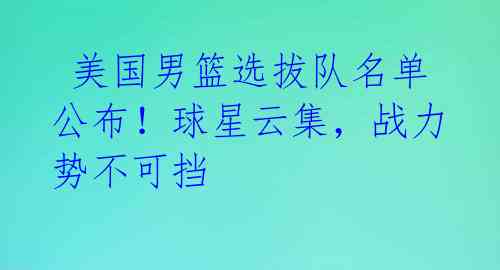 美国男篮选拔队名单公布！球星云集，战力势不可挡